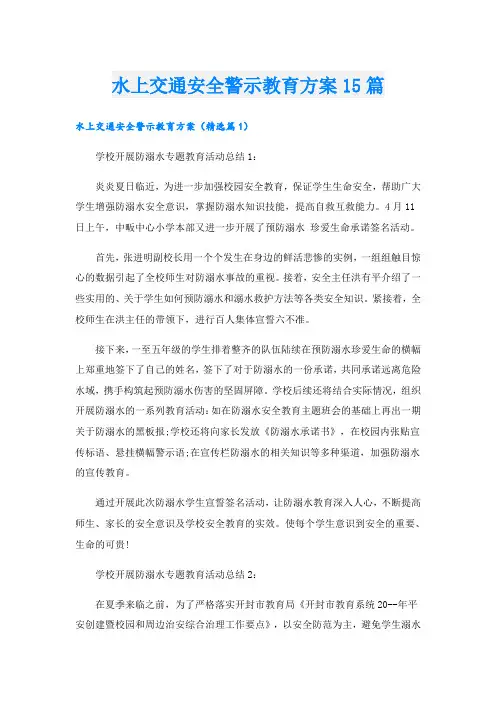 水上交通安全警示教育方案15篇

水上交通安全警示教育方案（精选篇1）

学校开展防溺水专题教育活动总结1：

炎炎夏日临近，为进一步加强校园安全教育，保证学生生命安全，帮助广大学生增强防溺水安全意识，掌握防溺水知识技能，提高自救互救能力。4月11日上午，中畈中心小学本部又进一步开展了预防溺水 珍爱生命承诺签名活动。

首先，张进明副校长用一个个发生在身边的鲜活悲惨的实例，一组组触目惊心的数据引起了全校师生对防溺水事故的重视。接着，安全主任洪有平介绍了一些实用的、关于学生如何预防溺水和溺水救护方法等各类安全知识。紧接着，全校师生在洪主任的带领下，进行百人集体宣誓六不准。

接下来，一至五年级的学生排着整齐的队伍陆续在预防溺水珍爱生命的横幅上郑重地签下了自己的姓名，签下了对于防溺水的一份承诺，共同承诺远离危险水域，携手构筑起预防溺水伤害的坚固屏障。学校后续还将结合实际情况，组织开展防溺水的一系列教育活动：如在防溺水安全教育主题班会的基础上再出一期关于防溺水的黑板报；学校还将向家长发放《防溺水承诺书》，在校园内张贴宣传标语、悬挂横幅警示语；在宣传栏防溺水的相关知识等多种渠道，加强防溺水的宣传教育。

通过开展此次防溺水学生宣誓签名活动，让防溺水教育深入人心，不断提高师生、家长的安全意识及学校安全教育的实效。使每个学生意识到安全的重要、生命的可贵！

学校开展防溺水专题教育活动总结2：

在夏季来临之前，为了严格落实开封市教育局《开封市教育系统20--年平安创建暨校园和周边治安综合治理工作要点》，以安全防范为主，避免学生溺水